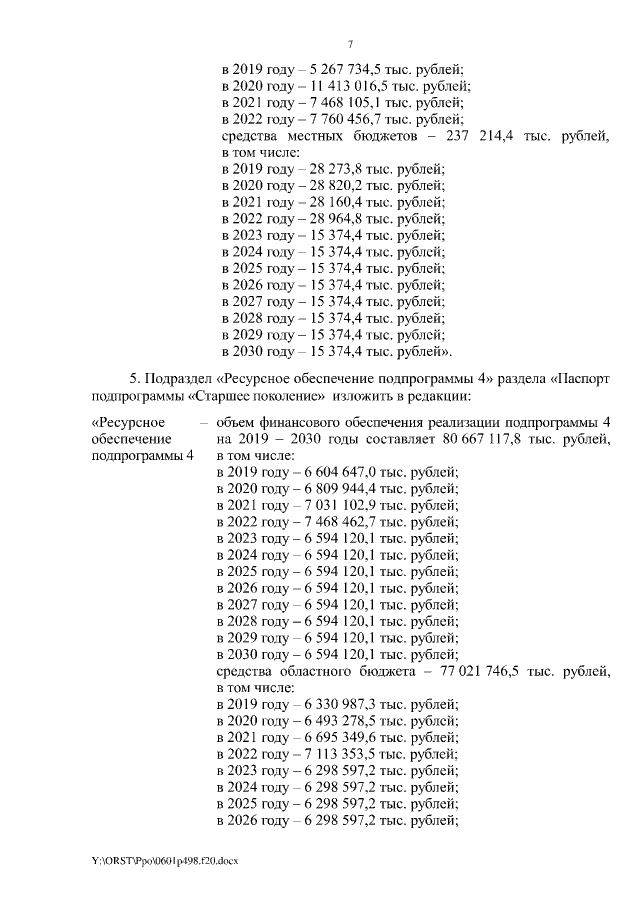 7

в 2019 году – 5 267 734,5 тыс. рублей;
в 2020 году – 11 413 016,5 тыс. рублей;
в 2021 году – 7 468 105,1 тыс. рублей;
в 2022 году – 7 760 456,7 тыс. рублей;
средства местных бюджетов – 237 214,4 тыс. рублей, в том числе:
в 2019 году – 28 273,8 тыс. рублей;
в 2020 году – 28 820,2 тыс. рублей;
в 2021 году – 28 160,4 тыс. рублей;
в 2022 году – 28 964,8 тыс. рублей;
в 2023 году – 15 374,4 тыс. рублей;
в 2024 году – 15 374,4 тыс. рублей;
в 2025 году – 15 374,4 тыс. рублей;
в 2026 году – 15 374,4 тыс. рублей;
в 2027 году – 15 374,4 тыс. рублей;
в 2028 году – 15 374,4 тыс. рублей;
в 2029 году – 15 374,4 тыс. рублей;
в 2030 году – 15 374,4 тыс. рублей».

5. Подраздел «Ресурсное обеспечение подпрограммы 4» раздела «Паспорт подпрограммы «Старшее поколение» изложить в редакции:

«Ресурсное обеспечение подпрограммы 4 – объем финансового обеспечения реализации подпрограммы 4 на 2019 – 2030 годы составляет 80 667 117,8 тыс. рублей, в том числе:
в 2019 году – 6 604 647,0 тыс. рублей;
в 2020 году – 6 809 944,4 тыс. рублей;
в 2021 году – 7 031 102,9 тыс. рублей;
в 2022 году – 7 468 462,7 тыс. рублей;
в 2023 году – 6 594 120,1 тыс. рублей;
в 2024 году – 6 594 120,1 тыс. рублей;
в 2025 году – 6 594 120,1 тыс. рублей;
в 2026 году – 6 594 120,1 тыс. рублей;
в 2027 году – 6 594 120,1 тыс. рублей;
в 2028 году – 6 594 120,1 тыс. рублей;
в 2029 году – 6 594 120,1 тыс. рублей;
в 2030 году – 6 594 120,1 тыс. рублей;
средства областного бюджета – 77 021 746,5 тыс. рублей, в том числе:
в 2019 году – 6 330 987,3 тыс. рублей;
в 2020 году – 6 493 278,5 тыс. рублей;
в 2021 году – 6 695 349,6 тыс. рублей;
в 2022 году – 7 113 353,5 тыс. рублей;
в 2023 году – 6 298 597,2 тыс. рублей;
в 2024 году – 6 298 597,2 тыс. рублей;
в 2025 году – 6 298 597,2 тыс. рублей;
в 2026 году – 6 298 597,2 тыс. рублей;

Y:\ORST\Ppo\0601p498.f20.docx